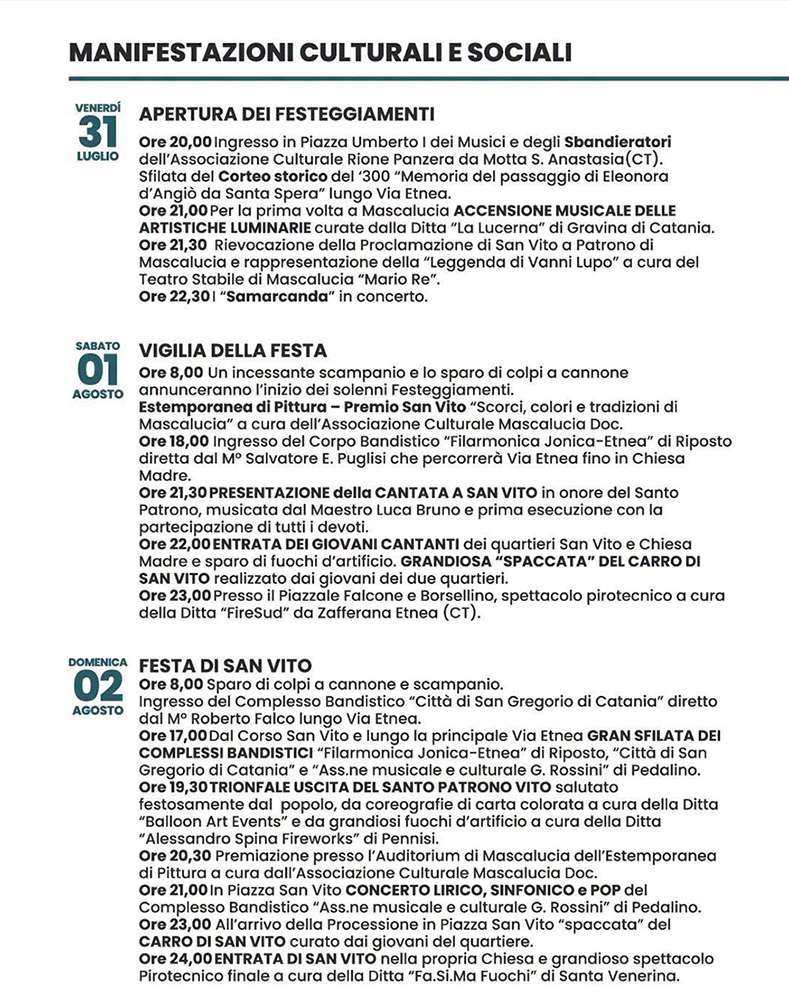 MANIFESTAZIONI CULTURALI E SOCIALI

VENERDÌ
31
LUGLIO

APERTURA DEI FESTEGGIAMENTI

Ore 20,00 Ingresso in Piazza Umberto I dei Musici e degli Sbandieratori dell'Associazione Culturale Rione Panzera da Motta S. Anastasia(CT). Sfilata del Corteo storico del '300 "Memoria del passaggio di Eleonora d'Angiò da Santa Spera" lungo Via Etnea.
Ore 21,00 Per la prima volta a Mascalucia ACCENSIONE MUSICALE DELLE ARTISTICHE LUMINARIE curate dalla Ditta "La Lucerna" di Gravina di Catania.
Ore 21,30 Rievocazione della Proclamazione di San Vito a Patrono di Mascalucia e rappresentazione della "Leggenda di Vanni Lupo" a cura del Teatro Stabile di Mascalucia "Mario Re".
Ore 22,30 I "Samarcanda" in concerto.

SABATO
01
AGOSTO

VIGILIA DELLA FESTA

Ore 8,00 Un incessante scampanio e lo sparo di colpi a cannone annunceranno l'inizio dei solenni Festeggiamenti.
Estemporanea di Pittura – Premio San Vito "Scorci, colori e tradizioni di Mascalucia" a cura dell'Associazione Culturale Mascalucia Doc.
Ore 18,00 Ingresso del Corpo Bandistico "Filarmonica Jonica-Etnea" di Riposto diretta dal M° Salvatore E. Puglisi che percorrerà Via Etnea fino in Chiesa Madre.
Ore 21,30 PRESENTAZIONE della CANTATA A SAN VITO in onore del Santo Patrono, musicata dal Maestro Luca Bruno e prima esecuzione con la partecipazione di tutti i devoti.
Ore 22,00 ENTRATA DEI GIOVANI CANTANTI dei quartieri San Vito e Chiesa Madre e sparo di fuochi d'artificio. GRANDIOSA "SPACCATA" DEL CARRO DI SAN VITO realizzato dai giovani dei due quartieri.
Ore 23,00 Presso il Piazzale Falcone e Borsellino, spettacolo pirotecnico a cura della Ditta "FireSud" da Zafferana Etnea (CT).

DOMENICA
02
AGOSTO

FESTA DI SAN VITO

Ore 8,00 Sparo di colpi a cannone e scampanio.
Ingresso del Complesso Bandistico "Città di San Gregorio di Catania" diretto dal M° Roberto Falco lungo Via Etnea.
Ore 17,00 Dal Corso San Vito e lungo la principale Via Etnea GRAN SFILATA DEI COMPLESSI BANDISTICI "Filarmonica Jonica-Etnea" di Riposto, "Città di San Gregorio di Catania" e "Ass.ne musicale e culturale G. Rossini" di Pedalino.
Ore 19,30 TRIONFALE USCITA DEL SANTO PATRONO VITO salutato festosamente dal popolo, da coreografie di carta colorata a cura della Ditta "Balloon Art Events" e da grandiosi fuochi d'artificio a cura della Ditta "Alessandro Spina Fireworks" di Pennisi.
Ore 20,30 Premiazione presso l'Auditorium di Mascalucia dell'Estemporanea di Pittura a cura dall'Associazione Culturale Mascalucia Doc.
Ore 21,00 In Piazza San Vito CONCERTO LIRICO, SINFONICO e POP del Complesso Bandistico "Ass.ne musicale e culturale G. Rossini" di Pedalino.
Ore 23,00 All'arrivo della Processione in Piazza San Vito "spaccata" del CARRO DI SAN VITO curato dai giovani del quartiere.
Ore 24,00 ENTRATA DI SAN VITO nella propria Chiesa e grandioso spettacolo Pirotecnico finale a cura della Ditta "Fa.Si.Ma Fuochi" di Santa Venerina.